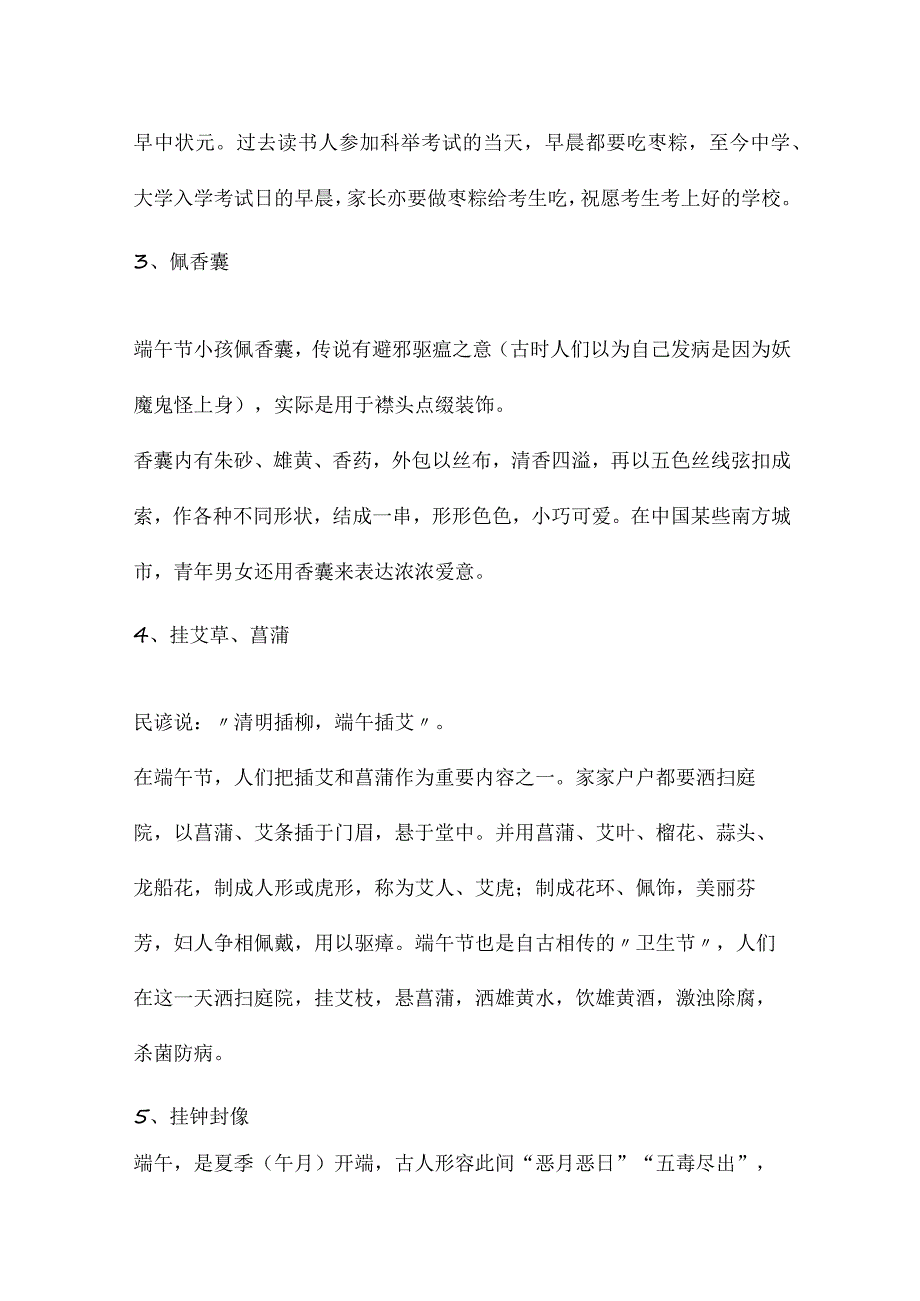 早中状元。过去读书人参加科举考试的当天，早晨都要吃枣粽，至今中学、大学入学考试日的早晨，家长亦要做枣粽给考生吃，祝愿考生考上好的学校。

3、佩香囊

端午节小孩佩香囊，传说有避邪驱瘟之意（古时人们以为自己发病是因为妖魔鬼怪上身），实际是用于襟头点缀装饰。

香囊内有朱砂、雄黄、香药，外包以丝布，清香四溢，再以五色丝线弦扣成索，作各种不同形状，结成一串，形形色色，小巧可爱。在中国某些南方城市，青年男女还用香囊来表达浓浓爱意。

4、挂艾草、菖蒲

民谚说：〃清明插柳，端午插艾〃。

在端午节，人们把插艾和菖蒲作为重要内容之一。家家户户都要洒扫庭院，以菖蒲、艾条插于门眉，悬于堂中。并用菖蒲、艾叶、榴花、蒜头、龙船花，制成人形或虎形，称为艾人、艾虎；制成花环、佩饰，美丽芬芳，妇人争相佩戴，用以驱瘴。端午节也是自古相传的〃卫生节〃，人们在这一天洒扫庭院，挂艾枝，悬菖蒲，洒雄黄水，饮雄黄酒，激浊除腐，杀菌防病。

5、挂钟封像

端午，是夏季（午月）开端，古人形容此间“恶月恶日”“五毒尽出”，